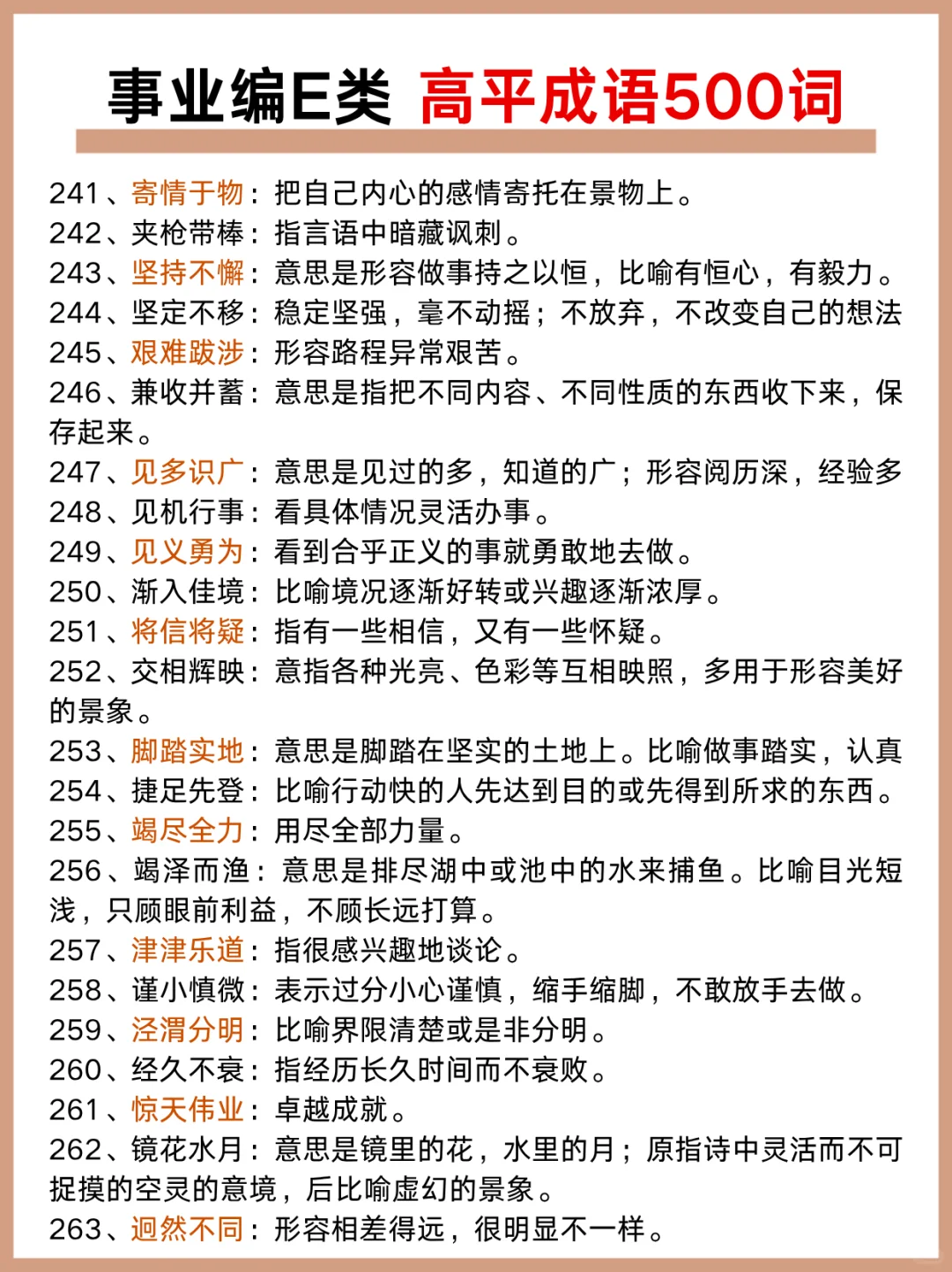 事业编E类 高平成语500词

241、寄情于物：把自己内心的感情寄托在景物上。
242、夹枪带棒：指言语中暗藏讽刺。
243、坚持不懈：意思是形容做事持之以恒，比喻有恒心，有毅力。
244、坚定不移：稳定坚强，毫不动摇；不放弃，不改变自己的想法
245、艰难跋涉：形容路程异常艰苦。
246、兼收并蓄：意思是指把不同内容、不同性质的东西收下来，保存起来。
247、见多识广：意思是见过的多，知道的广；形容阅历深，经验多
248、见机行事：看具体情况灵活办事。
249、见义勇为：看到合乎正义的事就勇敢地去做。
250、渐入佳境：比喻境况逐渐好转或兴趣逐渐浓厚。
251、将信将疑：指有一些相信，又有一些怀疑。
252、交相辉映：意指各种光亮、色彩等互相映照，多用于形容美好的景象。
253、脚踏实地：意思是脚踏在坚实的土地上。比喻做事踏实，认真
254、捷足先登：比喻行动快的人先达到目的或先得到所求的东西。
255、竭尽全力：用尽全部力量。
256、竭泽而渔：意思是排尽湖中或池中的水来捕鱼。比喻目光短浅，只顾眼前利益，不顾长远打算。
257、津津乐道：指很感兴趣地谈论。
258、谨小慎微：表示过分小心谨慎，缩手缩脚，不敢放手去做。
259、泾渭分明：比喻界限清楚或是非分明。
260、经久不衰：指经历长久时间而不衰败。
261、惊天伟业：卓越成就。
262、镜花水月：意思是镜里的花，水里的月；原指诗中灵活而不可捉摸的空灵的意境，后比喻虚幻的景象。
263、迥然不同：形容相差得远，很明显不一样。